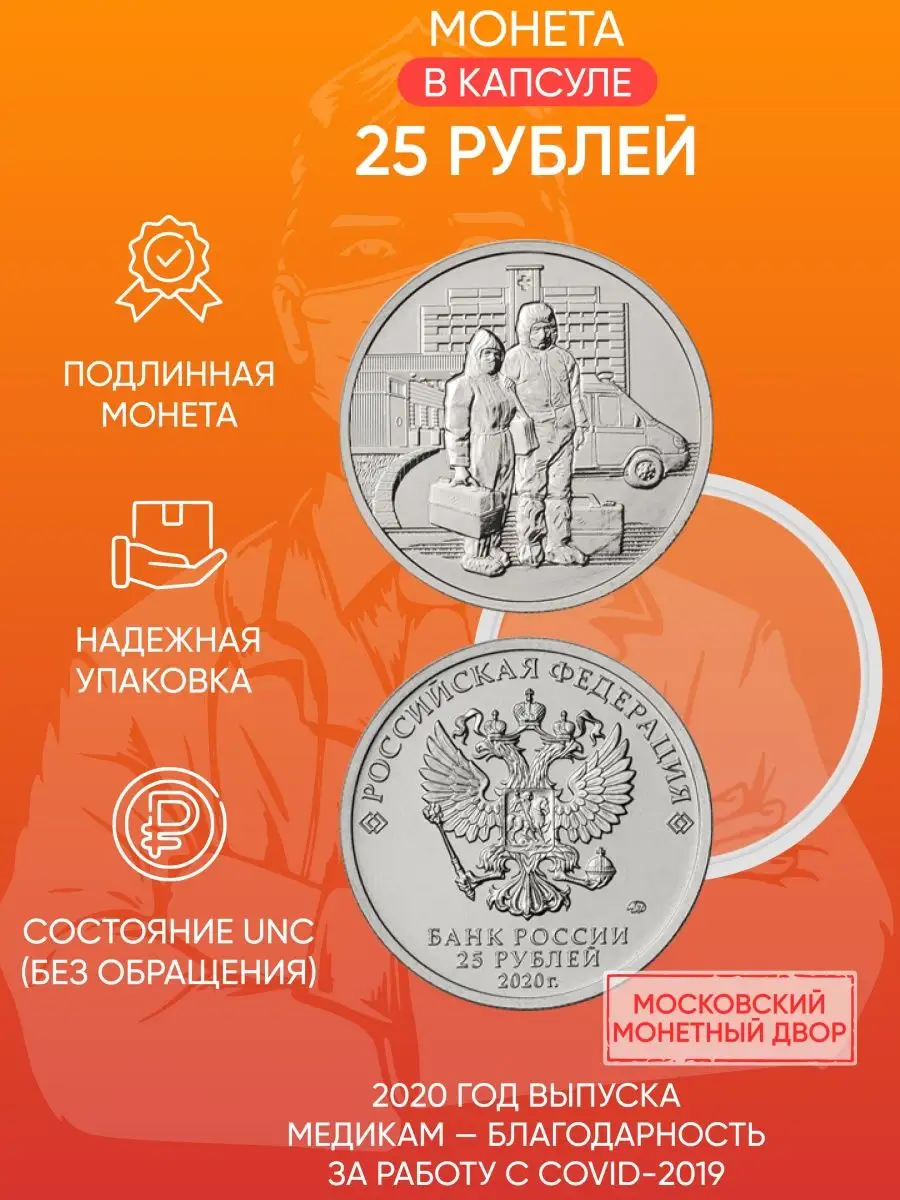 МОНЕТА
В КАПСУЛЕ
25 РУБЛЕЙ

ПОДЛИННАЯ МОНЕТА

НАДЕЖНАЯ УПАКОВКА

СОСТОЯНИЕ UNC (БЕЗ ОБРАЩЕНИЯ)

РОССИЙСКАЯ ФЕДЕРАЦИЯ

БАНК РОССИИ
25 РУБЛЕЙ
2020 г.

МОСКОВСКИЙ МОНЕТНЫЙ ДВОР

2020 ГОД ВЫПУСКА
МЕДИКАМ — БЛАГОДАРНОСТЬ
ЗА РАБОТУ С COVID-2019